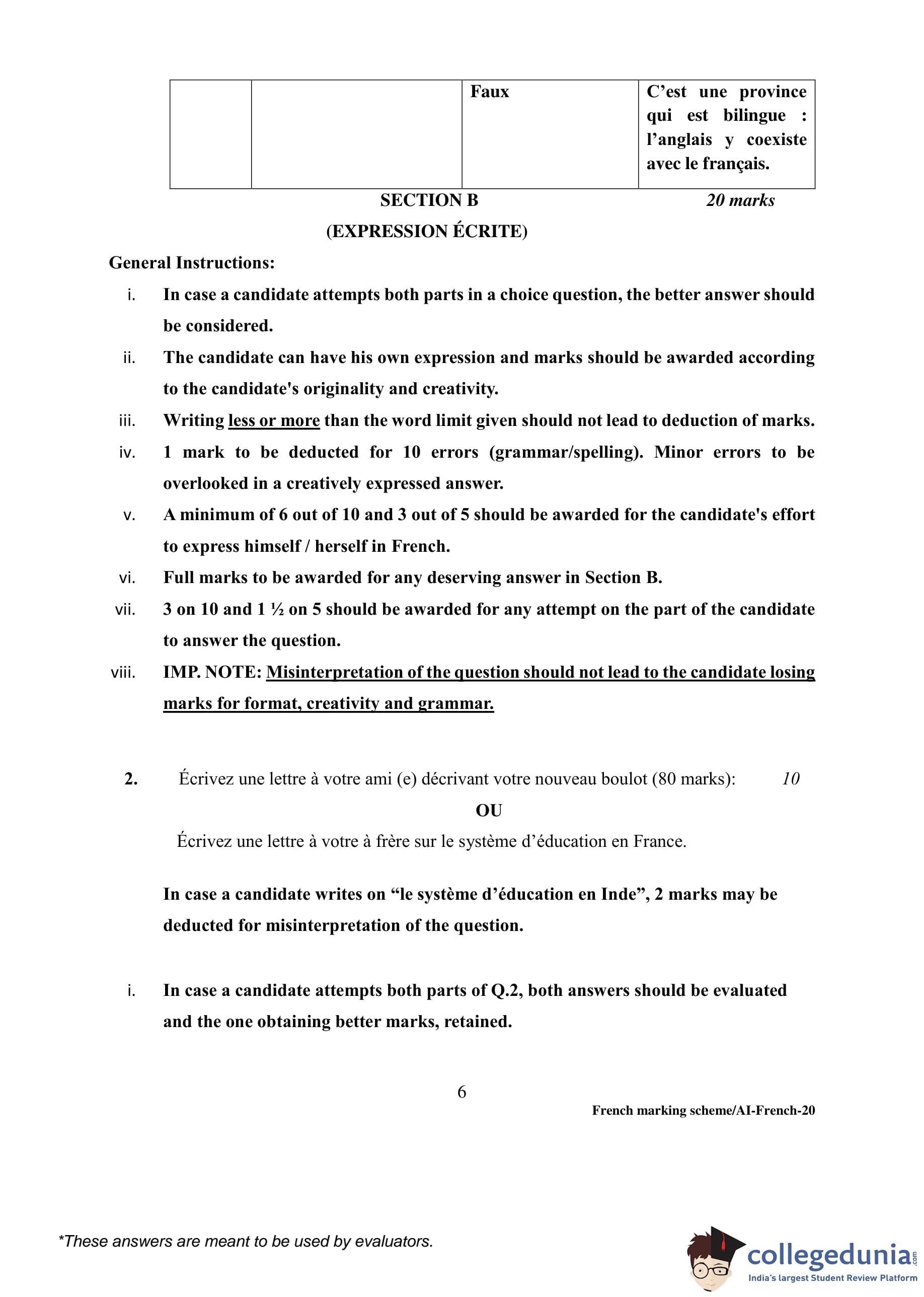 |  |  | Faux | C’est une province qui est bilingue : l’anglais y coexiste avec le français. |
|---|---|---|---|

SECTION B 20 marks

(EXPRESSION ÉCRITE)

General Instructions:

i. In case a candidate attempts both parts in a choice question, the better answer should be considered.

ii. The candidate can have his own expression and marks should be awarded according to the candidate's originality and creativity.

iii. Writing less or more than the word limit given should not lead to deduction of marks.

iv. 1 mark to be deducted for 10 errors (grammar/spelling). Minor errors to be overlooked in a creatively expressed answer.

v. A minimum of 6 out of 10 and 3 out of 5 should be awarded for the candidate's effort to express himself / herself in French.

vi. Full marks to be awarded for any deserving answer in Section B.

vii. 3 on 10 and 1 ½ on 5 should be awarded for any attempt on the part of the candidate to answer the question.

viii. IMP. NOTE: Misinterpretation of the question should not lead to the candidate losing marks for format, creativity and grammar.

2. Écrivez une lettre à votre ami (e) décrivant votre nouveau boulot (80 marks): 10

OU

Écrivez une lettre à votre à frère sur le système d’éducation en France.

In case a candidate writes on “le système d’éducation en Inde”, 2 marks may be deducted for misinterpretation of the question.

i. In case a candidate attempts both parts of Q.2, both answers should be evaluated and the one obtaining better marks, retained.

6

French marking scheme/AI-French-20

*These answers are meant to be used by evaluators.

collegedunia.com
India's largest Student Review Platform